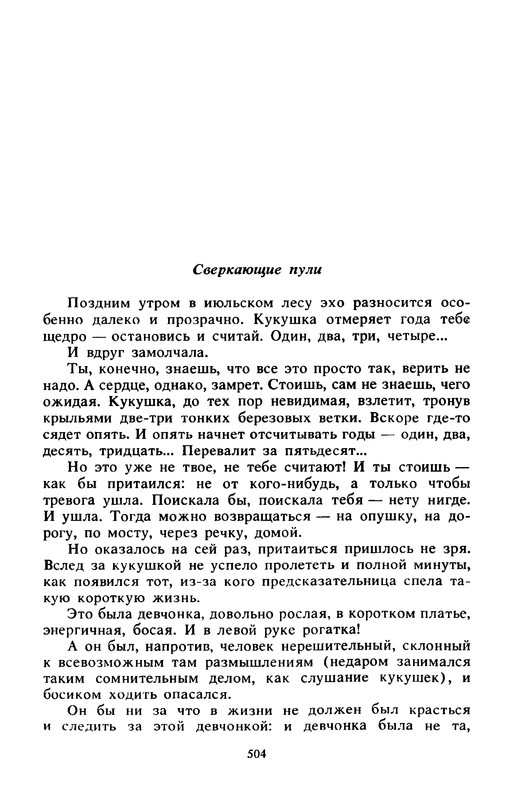 Сверкающие пули

Поздним утром в июльском лесу эхо разносится особенно далеко и прозрачно. Кукушка отмеряет года тебе щедро — остановись и считай. Один, два, три, четыре...

И вдруг замолчала.

Ты, конечно, знаешь, что все это просто так, верить не надо. А сердце, однако, замрет. Стоишь, сам не знаешь, чего ожидая. Кукушка, до тех пор невидимая, взлетит, тронув крыльями две-три тонких березовых ветки. Вскоре где-то сядет опять. И опять начнет отсчитывать годы — один, два, десять, тридцать... Перевалит за пятьдесят...

Но это уже не твое, не тебе считают! И ты стоишь — как бы притаился: не от кого-нибудь, а только чтобы тревога ушла. Поискала бы, поискала тебя — нету нигде. И ушла. Тогда можно возвращаться — на опушку, на дорогу, по мосту, через речку, домой.

Но оказалось на сей раз, притаиться пришлось не зря. Вслед за кукушкой не успело пролететь и полной минуты, как появился тот, из-за кого предсказательница спела такую короткую жизнь.

Это была девчонка, довольно рослая, в коротком платье, энергичная, босая. И в левой руке рогатка!

А он был, напротив, человек нерешительный, склонный к всевозможным там размышлениям (недаром занимался таким сомнительным делом, как слушание кукушек), и босиком ходить опасался.

Он бы ни за что в жизни не должен был красться и следить за этой девчонкой: и девчонка была не та,

504